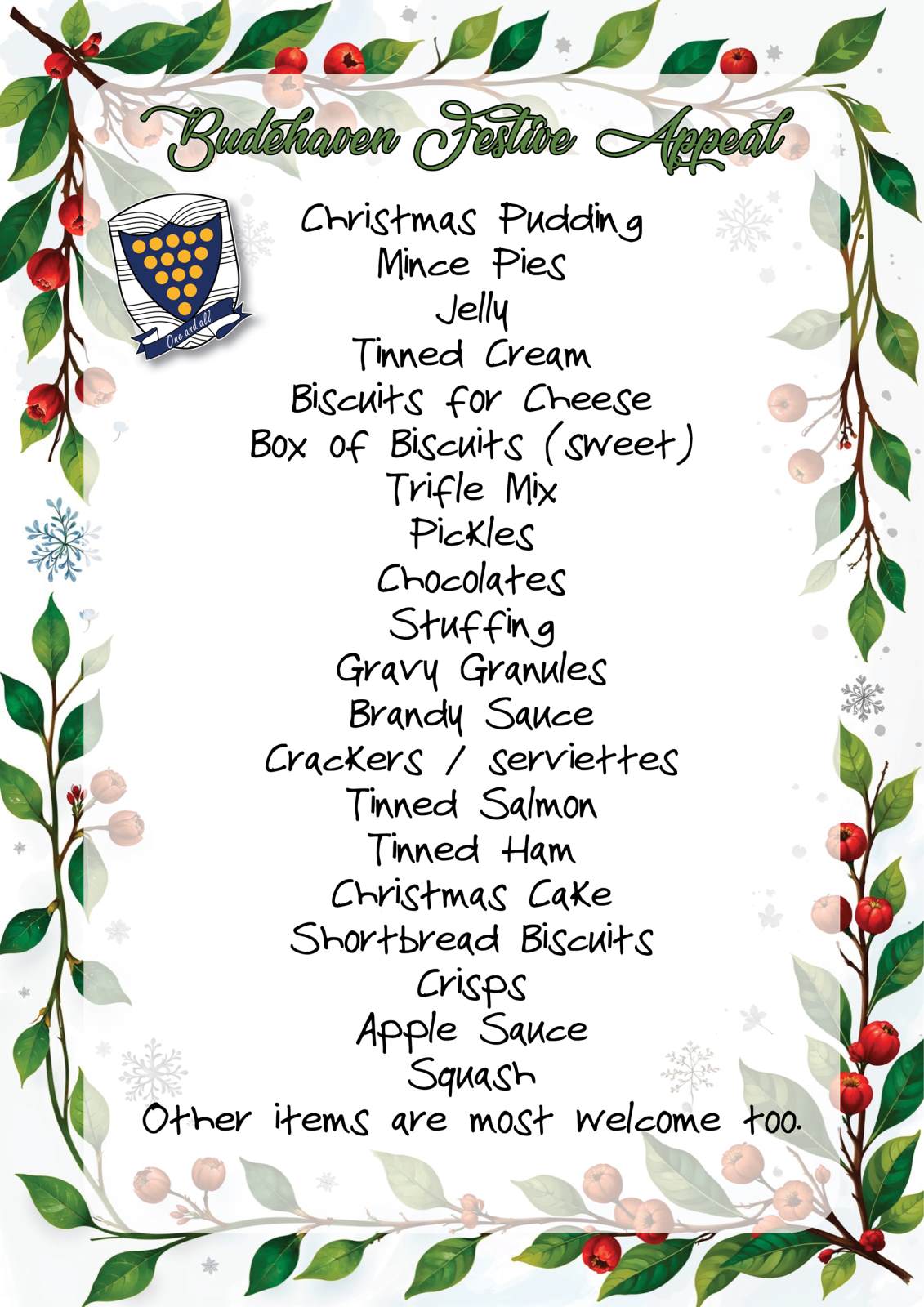 Budehaven Festive Appeal

One and all

Christmas Pudding
Mince Pies
Jelly
Tinned Cream
Biscuits for Cheese
Box of Biscuits (sweet)
Trifle Mix
Pickles
Chocolates
Stuffing
Gravy Granules
Brandy Sauce
Crackers / serviettes
Tinned Salmon
Tinned Ham
Christmas Cake
Shortbread Biscuits
Crisps
Apple Sauce
Squash
Other items are most welcome too.